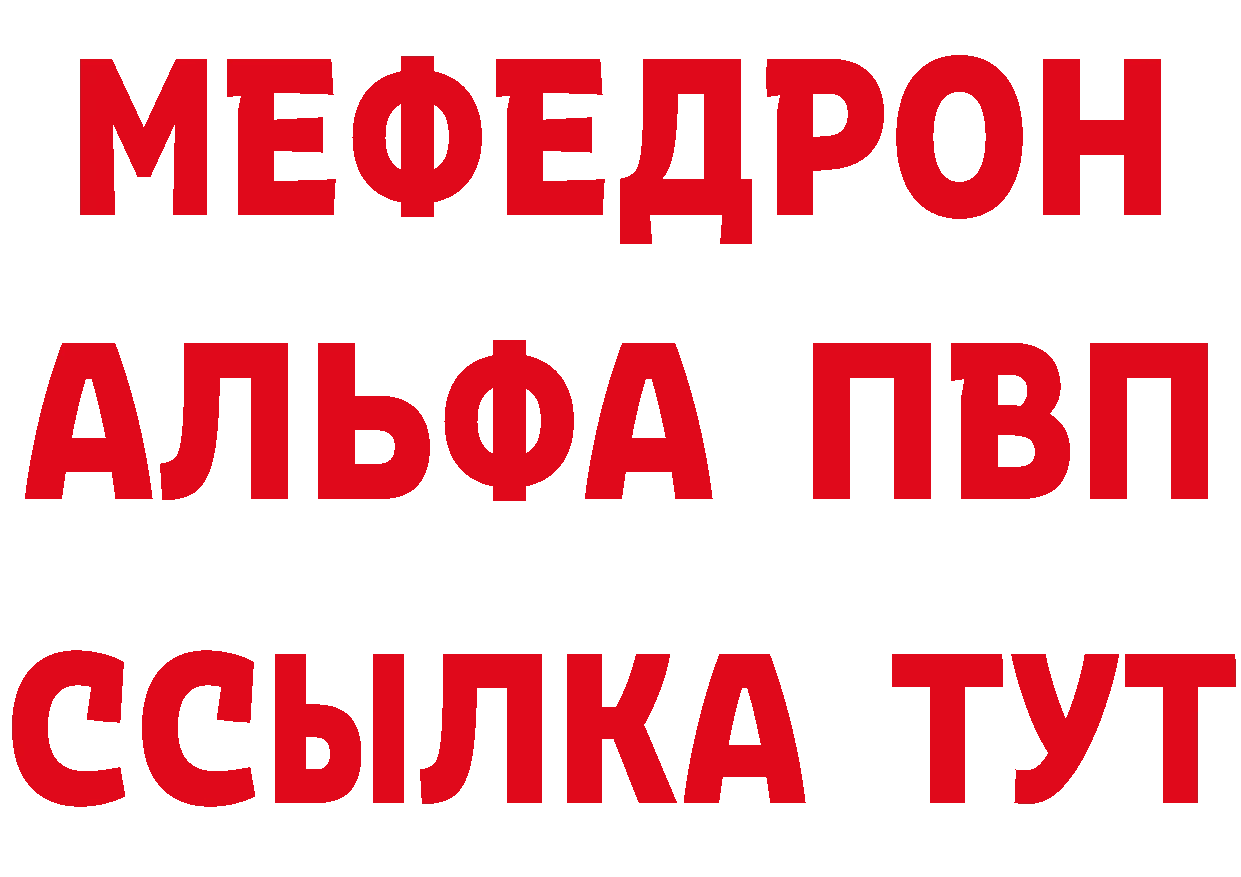 МЕФЕДРОН
АЛЬФА ПВП
ССЫЛКА ТУТ